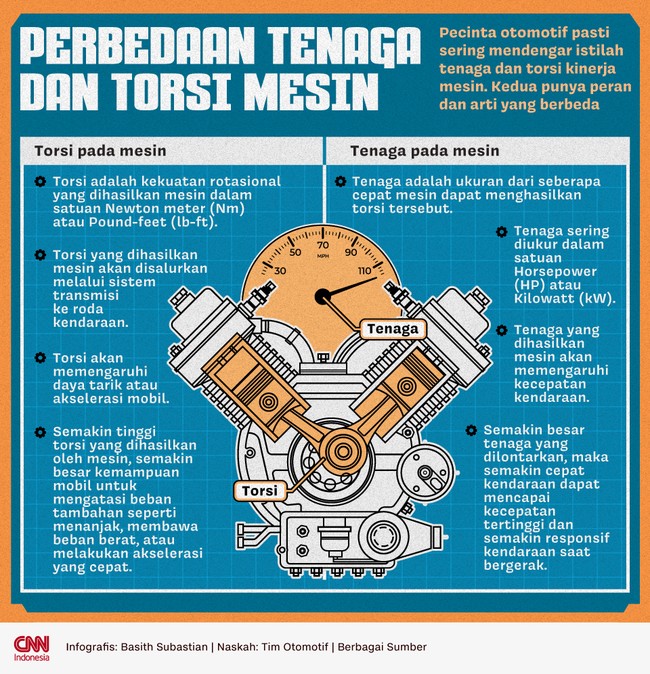 PERBEDAAN TENAGA DAN TORSI MESIN

Pecinta otomotif pasti sering mendengar istilah tenaga dan torsi kinerja mesin. Kedua punya peran dan arti yang berbeda

Torsi pada mesin

Torsi adalah kekuatan rotasional yang dihasilkan mesin dalam satuan Newton meter (Nm) atau Pound-feet (lb-ft).

Torsi yang dihasilkan mesin akan disalurkan melalui sistem transmisi ke roda kendaraan.

Torsi akan memengaruhi daya tarik atau akselerasi mobil.

Semakin tinggi torsi yang dihasilkan oleh mesin, semakin besar kemampuan mobil untuk mengatasi beban tambahan seperti menanjak, membawa beban berat, atau melakukan akselerasi yang cepat.

Tenaga pada mesin

Tenaga adalah ukuran dari seberapa cepat mesin dapat menghasilkan torsi tersebut.

Tenaga sering diukur dalam satuan Horsepower (HP) atau Kilowatt (kW).

Tenaga yang dihasilkan mesin akan memengaruhi kecepatan kendaraan.

Semakin besar tenaga yang dilontarkan, maka semakin cepat kendaraan dapat mencapai kecepatan tertinggi dan semakin responsif kendaraan saat bergerak.

30 50 70 90 110 MPH

Tenaga

Torsi

CNN Indonesia

Infografis: Basith Subastian | Naskah: Tim Otomotif | Berbagai Sumber